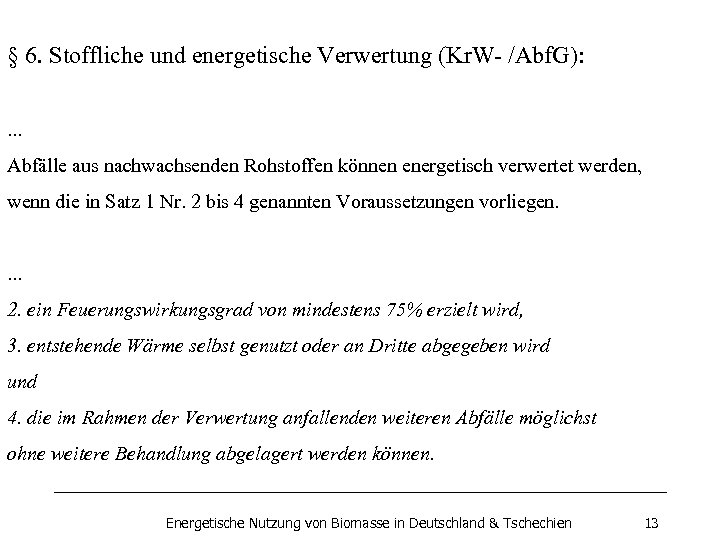 § 6. Stoffliche und energetische Verwertung (KrW- /AbfG):

...

Abfälle aus nachwachsenden Rohstoffen können energetisch verwertet werden, wenn die in Satz 1 Nr. 2 bis 4 genannten Voraussetzungen vorliegen.

...

2. ein Feuerungswirkungsgrad von mindestens 75% erzielt wird,

3. entstehende Wärme selbst genutzt oder an Dritte abgegeben wird

und

4. die im Rahmen der Verwertung anfallenden weiteren Abfälle möglichst ohne weitere Behandlung abgelagert werden können.

Energetische Nutzung von Biomasse in Deutschland & Tschechien 13